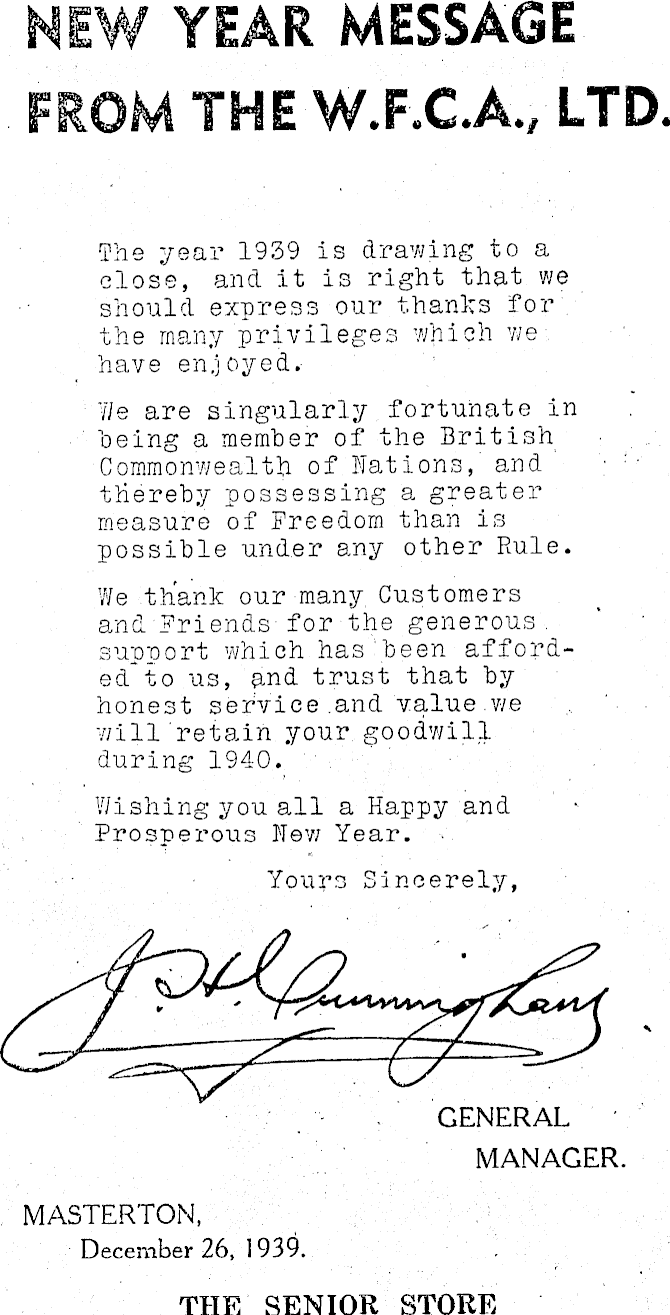 NEW YEAR MESSAGE FROM THE W.F.C.A., LTD.

The year 1939 is drawing to a close, and it is right that we should express our thanks for the many privileges which we have enjoyed.

We are singularly fortunate in being a member of the British Commonwealth of Nations, and thereby possessing a greater measure of Freedom than is possible under any other Rule.

We thank our many Customers and Friends for the generous support which has been afforded to us, and trust that by honest service and value we will retain your goodwill during 1940.

Wishing you all a Happy and Prosperous New Year.

Yours Sincerely,

J. H. Cunningham

GENERAL MANAGER.

MASTERTON,
December 26, 1939.

THE SENIOR STORE